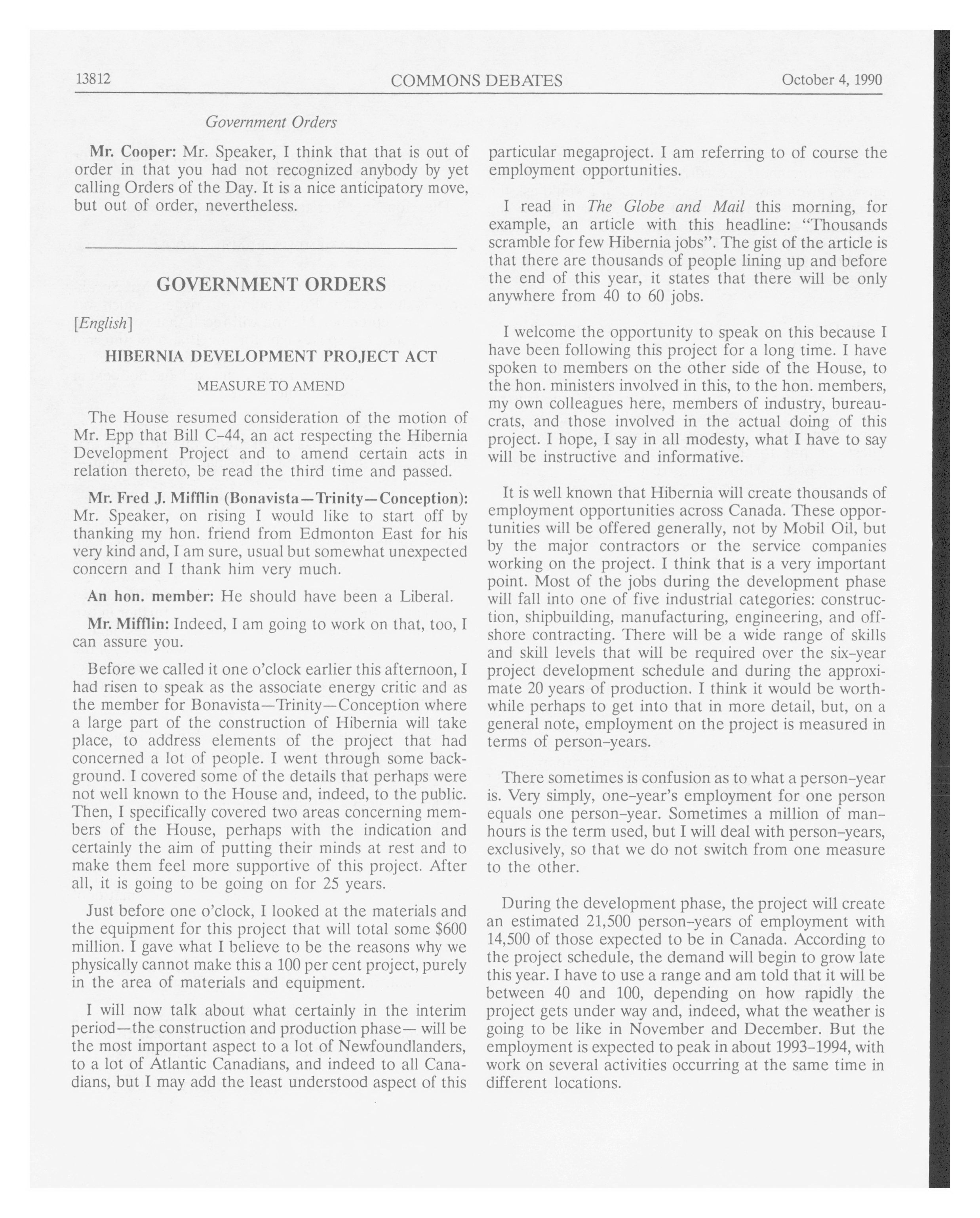 13812 COMMONS DEBATES October 4, 1990

Government Orders

Mr. Cooper: Mr. Speaker, I think that that is out of order in that you had not recognized anybody by yet calling Orders of the Day. It is a nice anticipatory move, but out of order, nevertheless.

GOVERNMENT ORDERS

[English]

HIBERNIA DEVELOPMENT PROJECT ACT

MEASURE TO AMEND

The House resumed consideration of the motion of Mr. Epp that Bill C-44, an act respecting the Hibernia Development Project and to amend certain acts in relation thereto, be read the third time and passed.

Mr. Fred J. Mifflin (Bonavista—Trinity—Conception): Mr. Speaker, on rising I would like to start off by thanking my hon. friend from Edmonton East for his very kind and, I am sure, usual but somewhat unexpected concern and I thank him very much.

An hon. member: He should have been a Liberal.

Mr. Mifflin: Indeed, I am going to work on that, too, I can assure you.

Before we called it one o'clock earlier this afternoon, I had risen to speak as the associate energy critic and as the member for Bonavista—Trinity—Conception where a large part of the construction of Hibernia will take place, to address elements of the project that had concerned a lot of people. I went through some background. I covered some of the details that perhaps were not well known to the House and, indeed, to the public. Then, I specifically covered two areas concerning members of the House, perhaps with the indication and certainly the aim of putting their minds at rest and to make them feel more supportive of this project. After all, it is going to be going on for 25 years.

Just before one o'clock, I looked at the materials and the equipment for this project that will total some $600 million. I gave what I believe to be the reasons why we physically cannot make this a 100 per cent project, purely in the area of materials and equipment.

I will now talk about what certainly in the interim period—the construction and production phase— will be the most important aspect to a lot of Newfoundlanders, to a lot of Atlantic Canadians, and indeed to all Canadians, but I may add the least understood aspect of this particular megaproject. I am referring to of course the employment opportunities.

I read in The Globe and Mail this morning, for example, an article with this headline: "Thousands scramble for few Hibernia jobs". The gist of the article is that there are thousands of people lining up and before the end of this year, it states that there will be only anywhere from 40 to 60 jobs.

I welcome the opportunity to speak on this because I have been following this project for a long time. I have spoken to members on the other side of the House, to the hon. ministers involved in this, to the hon. members, my own colleagues here, members of industry, bureaucrats, and those involved in the actual doing of this project. I hope, I say in all modesty, what I have to say will be instructive and informative.

It is well known that Hibernia will create thousands of employment opportunities across Canada. These opportunities will be offered generally, not by Mobil Oil, but by the major contractors or the service companies working on the project. I think that is a very important point. Most of the jobs during the development phase will fall into one of five industrial categories: construction, shipbuilding, manufacturing, engineering, and offshore contracting. There will be a wide range of skills and skill levels that will be required over the six-year project development schedule and during the approximate 20 years of production. I think it would be worthwhile perhaps to get into that in more detail, but, on a general note, employment on the project is measured in terms of person-years.

There sometimes is confusion as to what a person-year is. Very simply, one-year's employment for one person equals one person-year. Sometimes a million of man-hours is the term used, but I will deal with person-years, exclusively, so that we do not switch from one measure to the other.

During the development phase, the project will create an estimated 21,500 person-years of employment with 14,500 of those expected to be in Canada. According to the project schedule, the demand will begin to grow late this year. I have to use a range and am told that it will be between 40 and 100, depending on how rapidly the project gets under way and, indeed, what the weather is going to be like in November and December. But the employment is expected to peak in about 1993-1994, with work on several activities occurring at the same time in different locations.